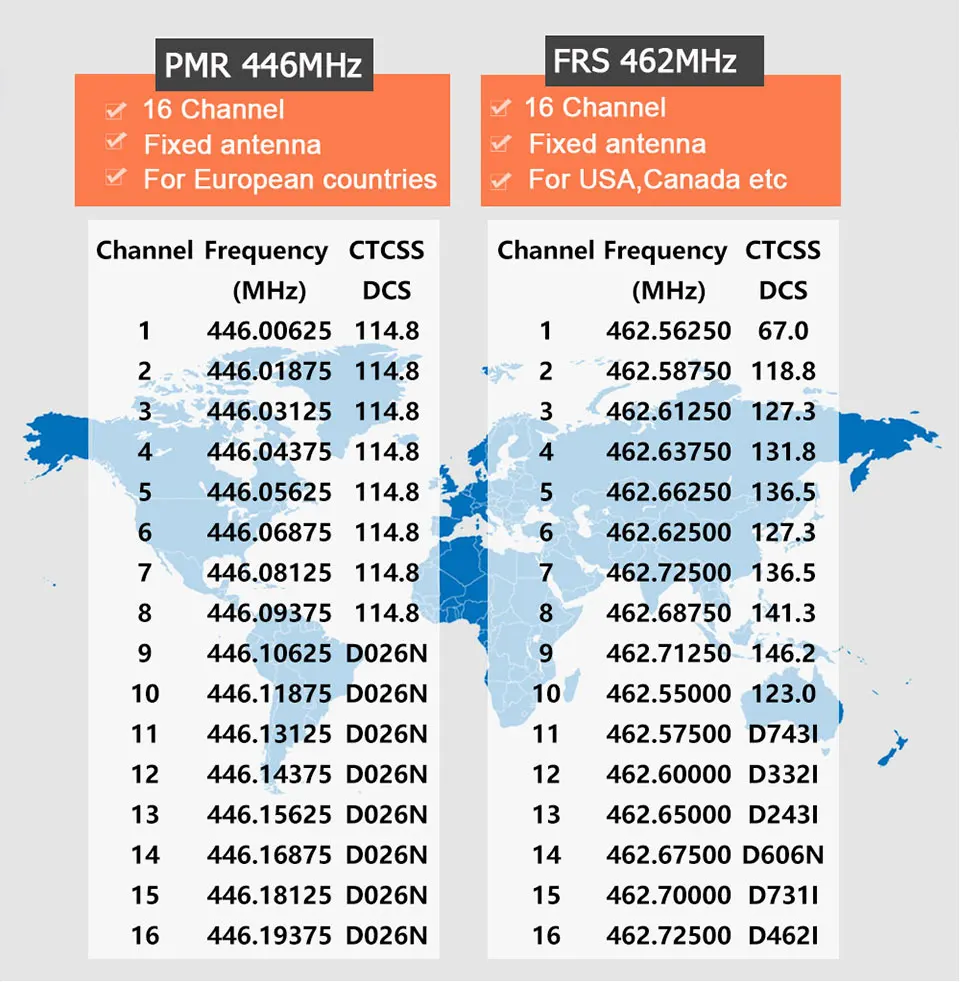 PMR 446MHz

16 Channel
Fixed antenna
For European countries

| Channel | Frequency (MHz) | CTCSS DCS |
|---|---|---|
| 1 | 446.00625 | 114.8 |
| 2 | 446.01875 | 114.8 |
| 3 | 446.03125 | 114.8 |
| 4 | 446.04375 | 114.8 |
| 5 | 446.05625 | 114.8 |
| 6 | 446.06875 | 114.8 |
| 7 | 446.08125 | 114.8 |
| 8 | 446.09375 | 114.8 |
| 9 | 446.10625 | D026N |
| 10 | 446.11875 | D026N |
| 11 | 446.13125 | D026N |
| 12 | 446.14375 | D026N |
| 13 | 446.15625 | D026N |
| 14 | 446.16875 | D026N |
| 15 | 446.18125 | D026N |
| 16 | 446.19375 | D026N |

FRS 462MHz

16 Channel
Fixed antenna
For USA,Canada etc

| Channel | Frequency (MHz) | CTCSS DCS |
|---|---|---|
| 1 | 462.56250 | 67.0 |
| 2 | 462.58750 | 118.8 |
| 3 | 462.61250 | 127.3 |
| 4 | 462.63750 | 131.8 |
| 5 | 462.66250 | 136.5 |
| 6 | 462.62500 | 127.3 |
| 7 | 462.72500 | 136.5 |
| 8 | 462.68750 | 141.3 |
| 9 | 462.71250 | 146.2 |
| 10 | 462.55000 | 123.0 |
| 11 | 462.57500 | D743I |
| 12 | 462.60000 | D332I |
| 13 | 462.65000 | D243I |
| 14 | 462.67500 | D606N |
| 15 | 462.70000 | D731I |
| 16 | 462.72500 | D462I |